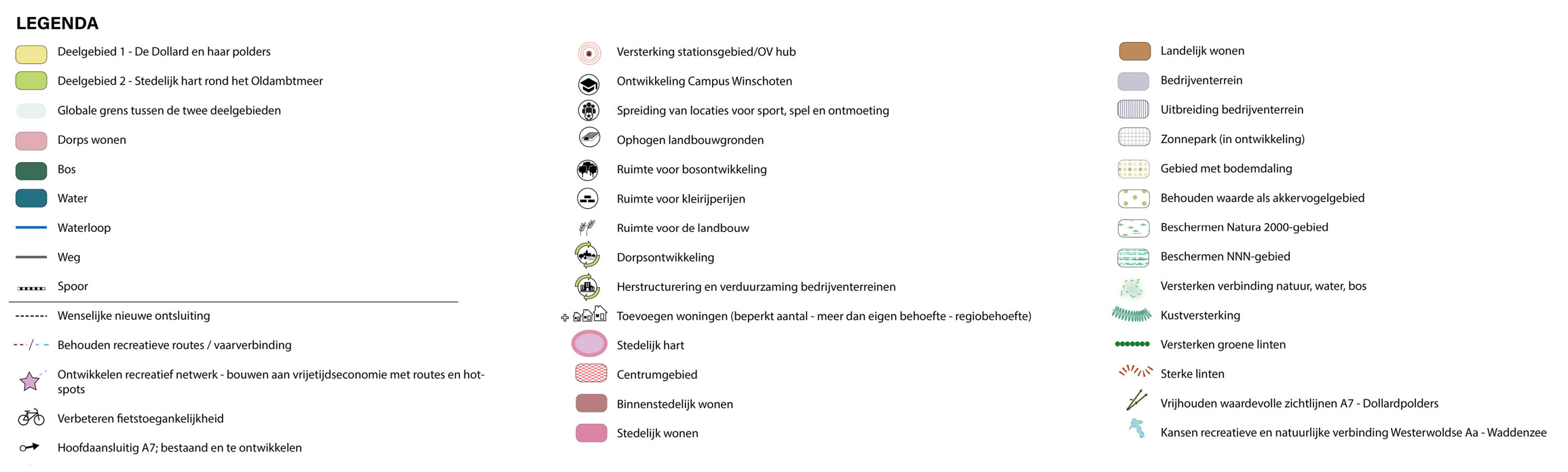 LEGENDA

Deelgebied 1 - De Dollard en haar polders
Deelgebied 2 - Stedelijk hart rond het Oldambtmeer
Globale grens tussen de twee deelgebieden
Dorps wonen
Bos
Water
Waterloop
Weg
Spoor
Wenselijke nieuwe ontsluiting
Behouden recreatieve routes / vaarverbinding
Ontwikkelen recreatief netwerk - bouwen aan vrijetijdseconomie met routes en hotspots
Verbeteren fietstoegankelijkheid
Hoofdaansluitig A7; bestaand en te ontwikkelen

Versterking stationsgebied/OV hub
Ontwikkeling Campus Winschoten
Spreiding van locaties voor sport, spel en ontmoeting
Ophogen landbouwgronden
Ruimte voor bosontwikkeling
Ruimte voor kleirijperijen
Ruimte voor de landbouw
Dorpsontwikkeling
Herstructurering en verduurzaming bedrijventerreinen
Toevoegen woningen (beperkt aantal - meer dan eigen behoefte - regiobehoefte)
Stedelijk hart
Centrumgebied
Binnenstedelijk wonen
Stedelijk wonen

Landelijk wonen
Bedrijventerrein
Uitbreiding bedrijventerrein
Zonnepark (in ontwikkeling)
Gebied met bodemdaling
Behouden waarde als akkervogelgebied
Beschermen Natura 2000-gebied
Beschermen NNN-gebied
Versterken verbinding natuur, water, bos
Kustversterking
Versterken groene linten
Sterke linten
Vrijhouden waardevolle zichtlijnen A7 - Dollardpolders
Kansen recreatieve en natuurlijke verbinding Westerwoldse Aa - Waddenzee